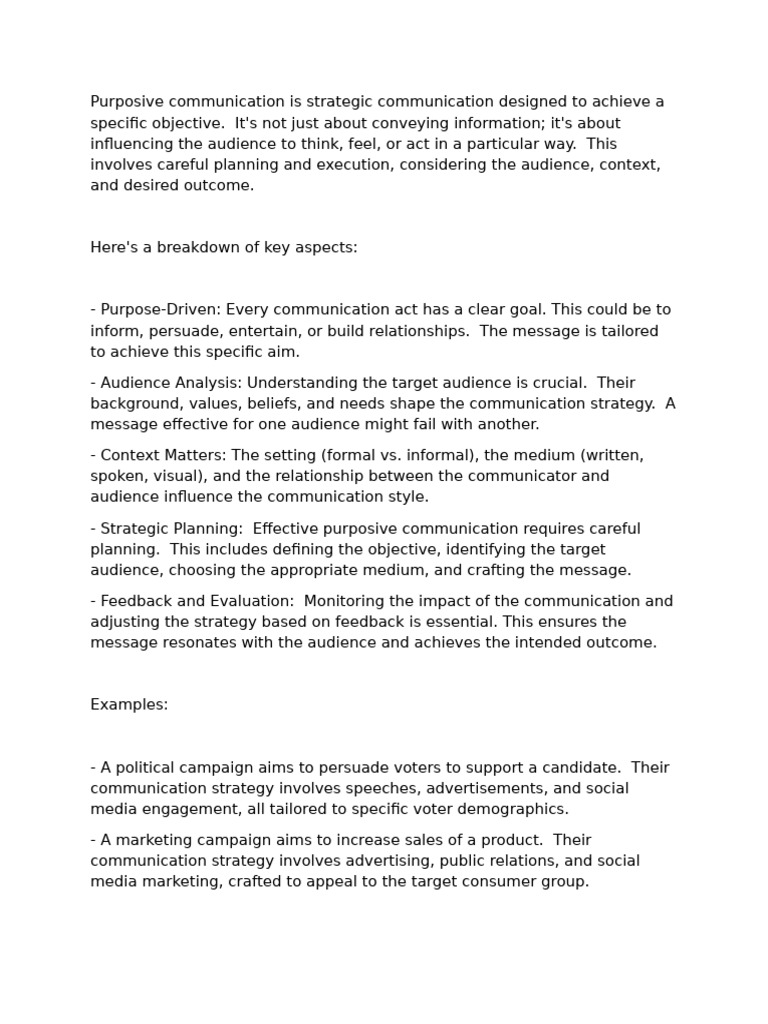 Purposive communication is strategic communication designed to achieve a specific objective. It's not just about conveying information; it's about influencing the audience to think, feel, or act in a particular way. This involves careful planning and execution, considering the audience, context, and desired outcome.

Here's a breakdown of key aspects:

- Purpose-Driven: Every communication act has a clear goal. This could be to inform, persuade, entertain, or build relationships. The message is tailored to achieve this specific aim.

- Audience Analysis: Understanding the target audience is crucial. Their background, values, beliefs, and needs shape the communication strategy. A message effective for one audience might fail with another.

- Context Matters: The setting (formal vs. informal), the medium (written, spoken, visual), and the relationship between the communicator and audience influence the communication style.

- Strategic Planning: Effective purposive communication requires careful planning. This includes defining the objective, identifying the target audience, choosing the appropriate medium, and crafting the message.

- Feedback and Evaluation: Monitoring the impact of the communication and adjusting the strategy based on feedback is essential. This ensures the message resonates with the audience and achieves the intended outcome.

Examples:

- A political campaign aims to persuade voters to support a candidate. Their communication strategy involves speeches, advertisements, and social media engagement, all tailored to specific voter demographics.

- A marketing campaign aims to increase sales of a product. Their communication strategy involves advertising, public relations, and social media marketing, crafted to appeal to the target consumer group.